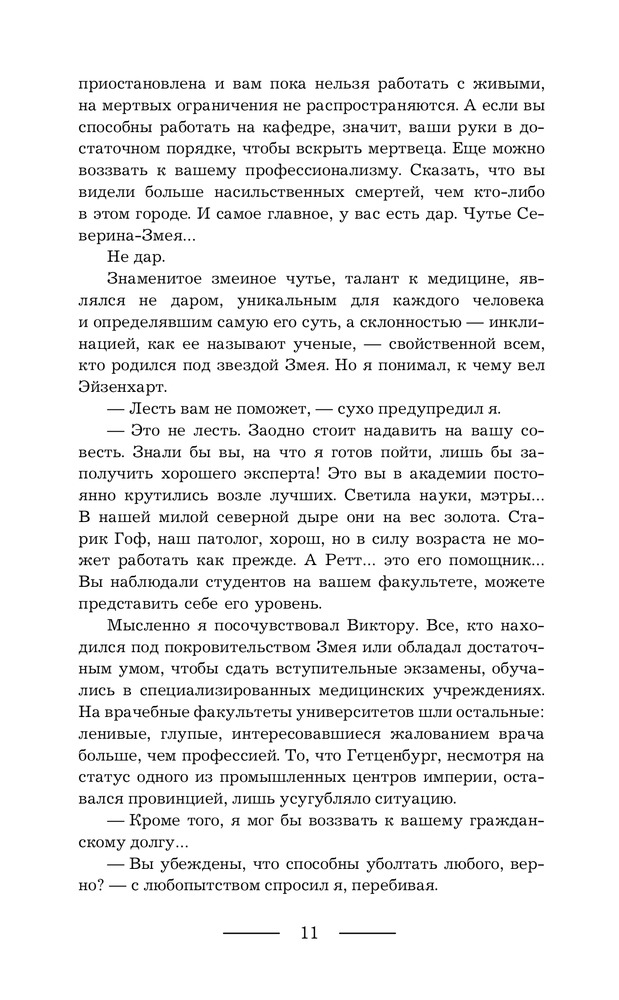 приостановлена и вам пока нельзя работать с живыми, на мертвых ограничения не распространяются. А если вы способны работать на кафедре, значит, ваши руки в достаточном порядке, чтобы вскрыть мертвеца. Еще можно воззвать к вашему профессионализму. Сказать, что вы видели больше насильственных смертей, чем кто-либо в этом городе. И самое главное, у вас есть дар. Чутье Северина-Змея...

Не дар.

Знаменитое змеиное чутье, талант к медицине, являлся не даром, уникальным для каждого человека и определявшим самую его суть, а склонностью — инклинацией, как ее называют ученые, — свойственной всем, кто родился под звездой Змея. Но я понимал, к чему вел Эйзенхарт.

— Лесть вам не поможет, — сухо предупредил я.

— Это не лесть. Заодно стоит надавить на вашу совесть. Знали бы вы, на что я готов пойти, лишь бы заполучить хорошего эксперта! Это вы в академии постоянно крутились возле лучших. Светила науки, мэтры... В нашей милой северной дыре они на вес золота. Старик Гоф, наш патолог, хорош, но в силу возраста не может работать как прежде. А Ретт... это его помощник... Вы наблюдали студентов на вашем факультете, можете представить себе его уровень.

Мысленно я посочувствовал Виктору. Все, кто находился под покровительством Змея или обладал достаточным умом, чтобы сдать вступительные экзамены, обучались в специализированных медицинских учреждениях. На врачебные факультеты университетов шли остальные: ленивые, глупые, интересовавшиеся жалованием врача больше, чем профессией. То, что Гетценбург, несмотря на статус одного из промышленных центров империи, оставался провинцией, лишь усугубляло ситуацию.

— Кроме того, я мог бы воззвать к вашему гражданскому долгу...

— Вы убеждены, что способны уболтать любого, верно? — с любопытством спросил я, перебивая.

11